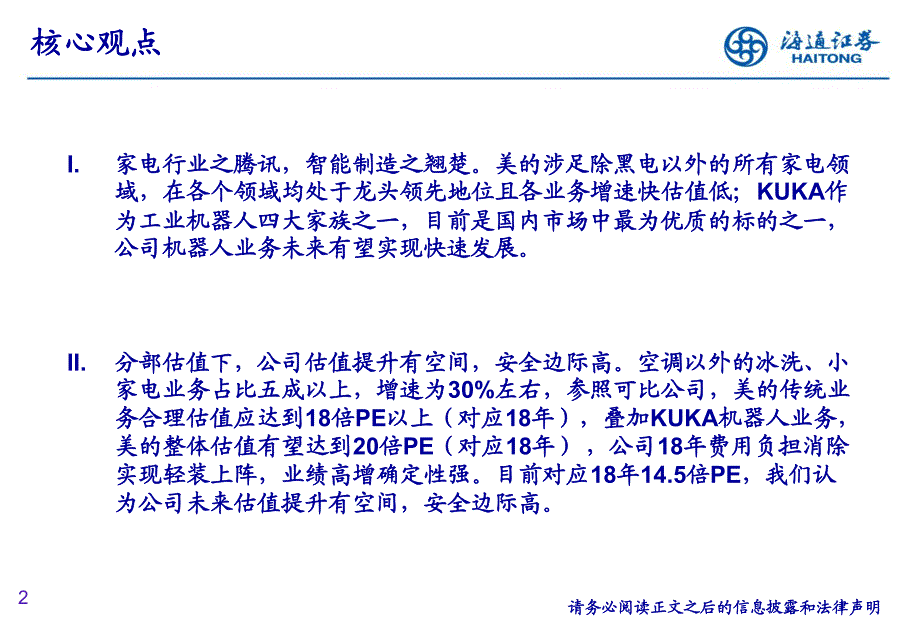 核心观点

海通证券
HAITONG

I. 家电行业之腾讯，智能制造之翘楚。美的涉足除黑电以外的所有家电领域，在各个领域均处于龙头领先地位且各业务增速快估值低；KUKA作为工业机器人四大家族之一，目前是国内市场中最为优质的标的之一，公司机器人业务未来有望实现快速发展。

II. 分部估值下，公司估值提升有空间，安全边际高。空调以外的冰洗、小家电业务占比五成以上，增速为30%左右，参照可比公司，美的传统业务合理估值应达到18倍PE以上（对应18年），叠加KUKA机器人业务，美的整体估值有望达到20倍PE（对应18年），公司18年费用负担消除实现轻装上阵，业绩高增确定性强。目前对应18年14.5倍PE，我们认为公司未来估值提升有空间，安全边际高。

2

请务必阅读正文之后的信息披露和法律声明